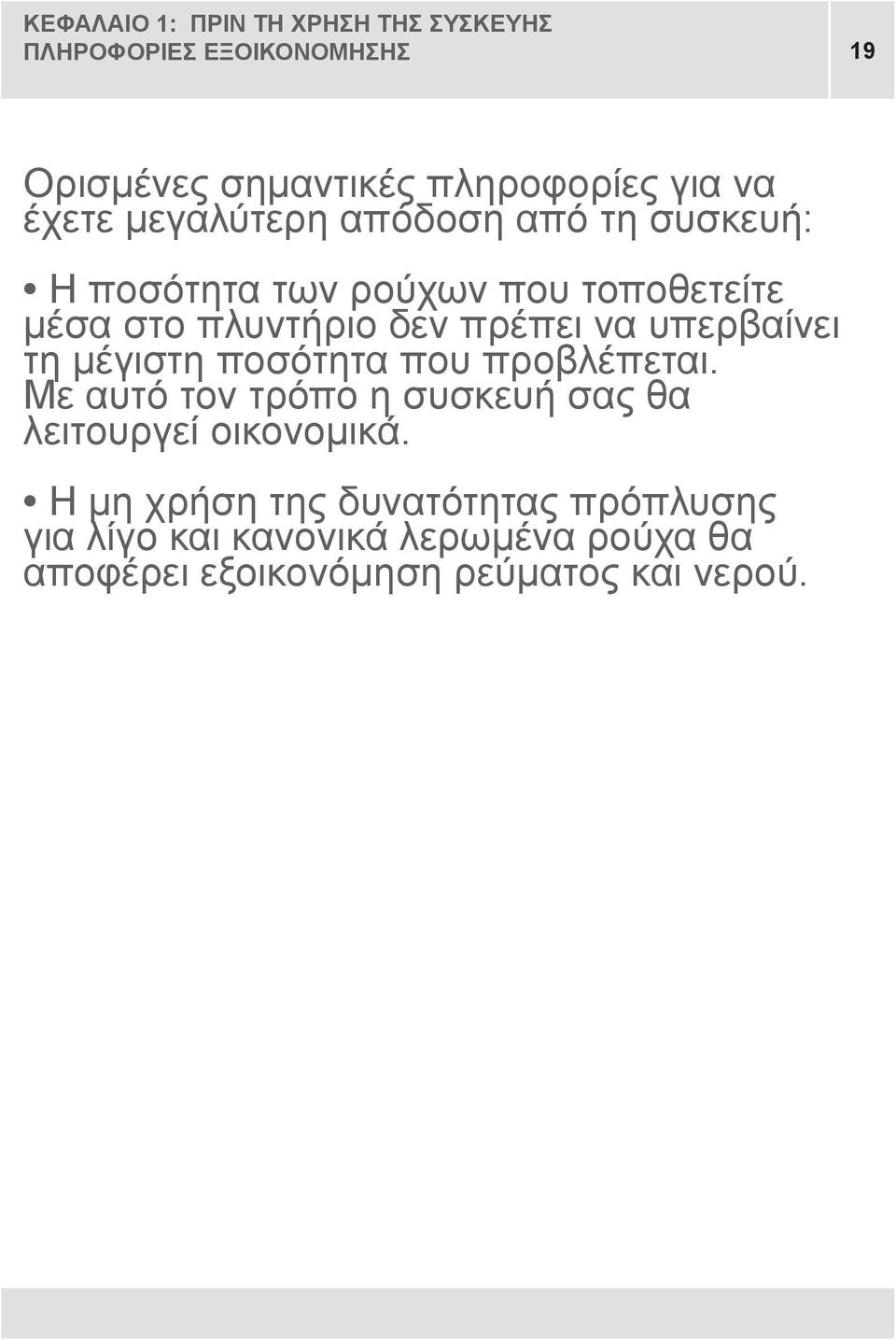 ΚΕΦΑΛΑΙΟ 1: ΠΡΙΝ ΤΗ ΧΡΗΣΗ ΤΗΣ ΣΥΣΚΕΥΗΣ
ΠΛΗΡΟΦΟΡΙΕΣ ΕΞΟΙΚΟΝΟΜΗΣΗΣ

19

Ορισμένες σημαντικές πληροφορίες για να έχετε μεγαλύτερη απόδοση από τη συσκευή:

• Η ποσότητα των ρούχων που τοποθετείτε μέσα στο πλυντήριο δεν πρέπει να υπερβαίνει τη μέγιστη ποσότητα που προβλέπεται. Με αυτό τον τρόπο η συσκευή σας θα λειτουργεί οικονομικά.

• Η μη χρήση της δυνατότητας πρόπλυσης για λίγο και κανονικά λερωμένα ρούχα θα αποφέρει εξοικονόμηση ρεύματος και νερού.